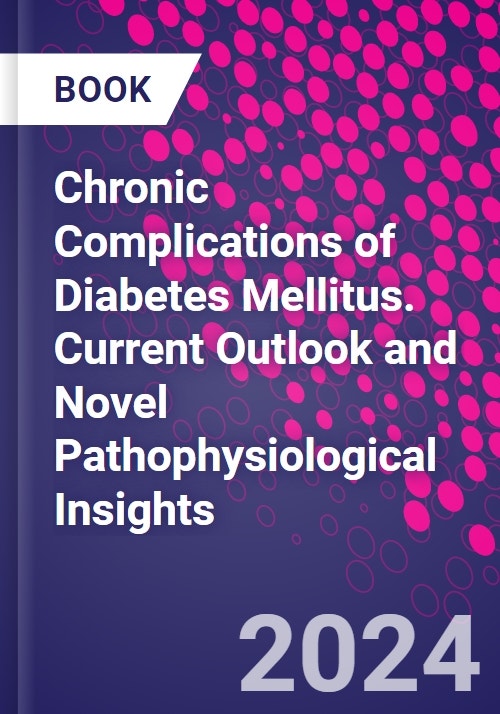 BOOK

Chronic Complications of Diabetes Mellitus. Current Outlook and Novel Pathophysiological Insights

2024